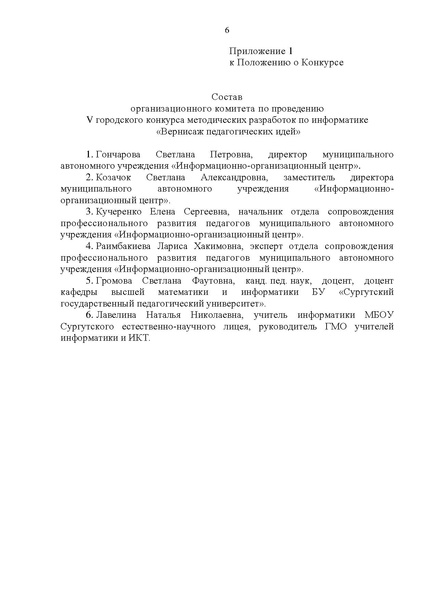 6

Приложение 1
к Положению о Конкурсе

Состав
организационного комитета по проведению
V городского конкурса методических разработок по информатике
«Вернисаж педагогических идей»

1. Гончарова Светлана Петровна, директор муниципального автономного учреждения «Информационно-организационный центр».

2. Козачок Светлана Александровна, заместитель директора муниципального автономного учреждения «Информационно-организационный центр».

3. Кучеренко Елена Сергеевна, начальник отдела сопровождения профессионального развития педагогов муниципального автономного учреждения «Информационно-организационный центр».

4. Раимбакиева Лариса Хакимовна, эксперт отдела сопровождения профессионального развития педагогов муниципального автономного учреждения «Информационно-организационный центр».

5. Громова Светлана Фаутовна, канд. пед. наук, доцент, доцент кафедры высшей математики и информатики БУ «Сургутский государственный педагогический университет».

6. Лавелина Наталья Николаевна, учитель информатики МБОУ Сургутского естественно-научного лицея, руководитель ГМО учителей информатики и ИКТ.